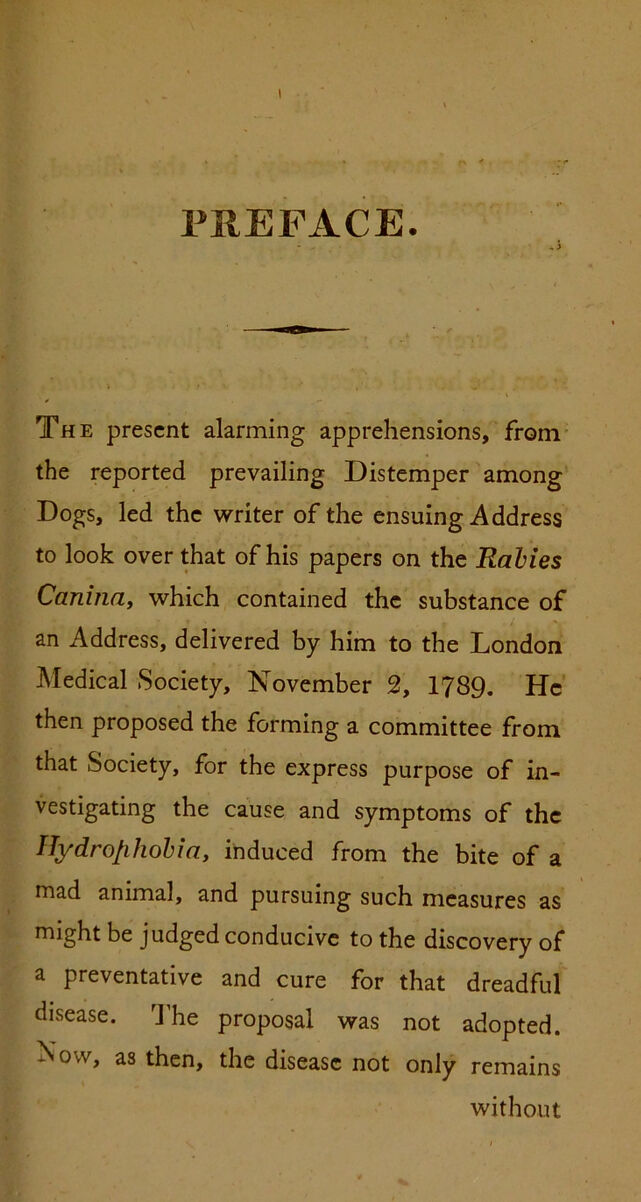 PREFACE.

The present alarming apprehensions, from the reported prevailing Distemper among Dogs, led the writer of the ensuing Address to look over that of his papers on the Rabies Canina, which contained the substance of an Address, delivered by him to the London Medical Society, November 2, 1789. He then proposed the forming a committee from that Society, for the express purpose of investigating the cause and symptoms of the Hydrophobia, induced from the bite of a mad animal, and pursuing such measures as might be judged conducive to the discovery of a preventative and cure for that dreadful disease. The proposal was not adopted. Now, as then, the disease not only remains

without